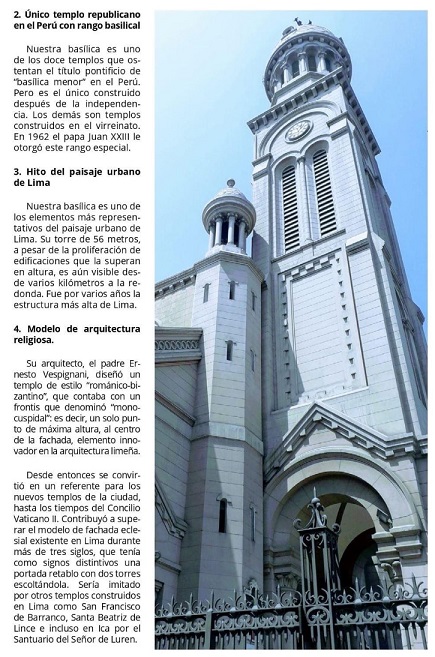 2. Único templo republicano en el Perú con rango basilical

Nuestra basílica es uno de los doce templos que ostentan el título pontificio de "basílica menor" en el Perú. Pero es el único construido después de la independencia. Los demás son templos construidos en el virreinato. En 1962 el papa Juan XXIII le otorgó este rango especial.

3. Hito del paisaje urbano de Lima

Nuestra basílica es uno de los elementos más representativos del paisaje urbano de Lima. Su torre de 56 metros, a pesar de la proliferación de edificaciones que la superan en altura, es aún visible desde varios kilómetros a la redonda. Fue por varios años la estructura más alta de Lima.

4. Modelo de arquitectura religiosa.

Su arquitecto, el padre Ernesto Vespignani, diseñó un templo de estilo "románico-bizantino", que contaba con un frontis que denominó "monocuspidal": es decir, un solo punto de máxima altura, al centro de la fachada, elemento innovador en la arquitectura limeña.

Desde entonces se convirtió en un referente para los nuevos templos de la ciudad, hasta los tiempos del Concilio Vaticano II. Contribuyó a superar el modelo de fachada eclesial existente en Lima durante más de tres siglos, que tenía como signos distintivos una portada retablo con dos torres escoltándola. Sería imitado por otros templos construidos en Lima como San Francisco de Barranco, Santa Beatriz de Lince e incluso en Ica por el Santuario del Señor de Luren.